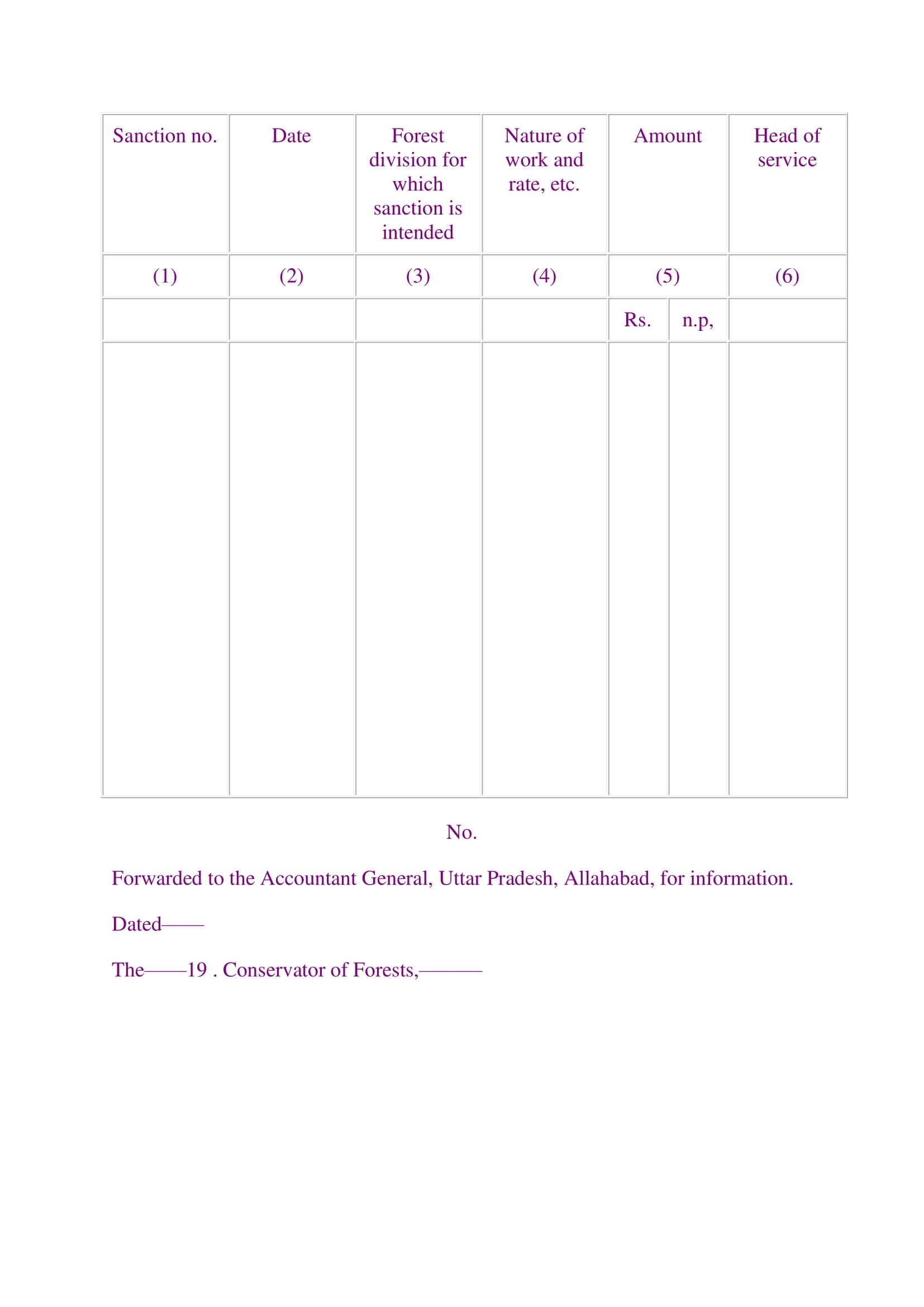 | Sanction no. | Date | Forest division for which sanction is intended | Nature of work and rate, etc. | Amount | | Head of service |
|---|---|---|---|---|---|---|
| (1) | (2) | (3) | (4) | (5) | | (6) |
| | | | | Rs. | n.p, | |
| | | | | | | |

No.

Forwarded to the Accountant General, Uttar Pradesh, Allahabad, for information.

Dated——

The——19 . Conservator of Forests,———